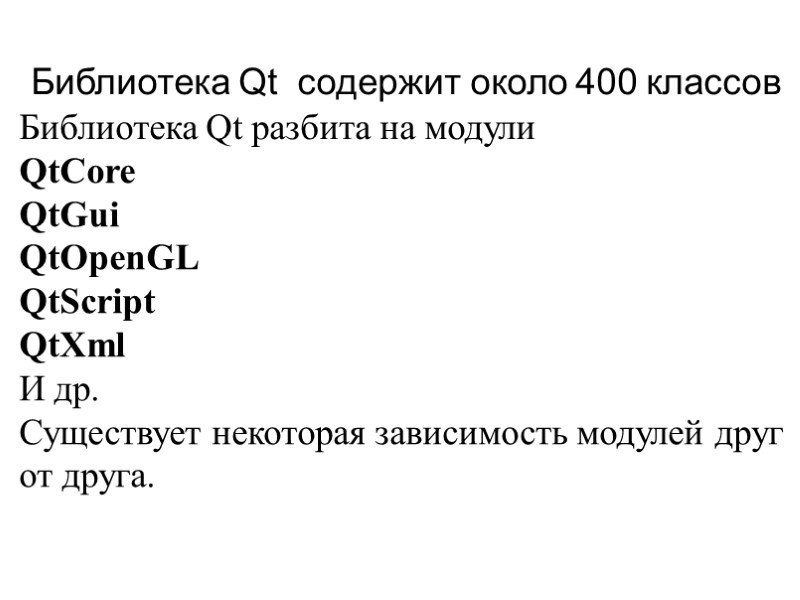 Библиотека Qt  содержит около 400 классов

Библиотека Qt разбита на модули
QtCore
QtGui
QtOpenGL
QtScript
QtXml
И др.

Существует некоторая зависимость модулей друг от друга.